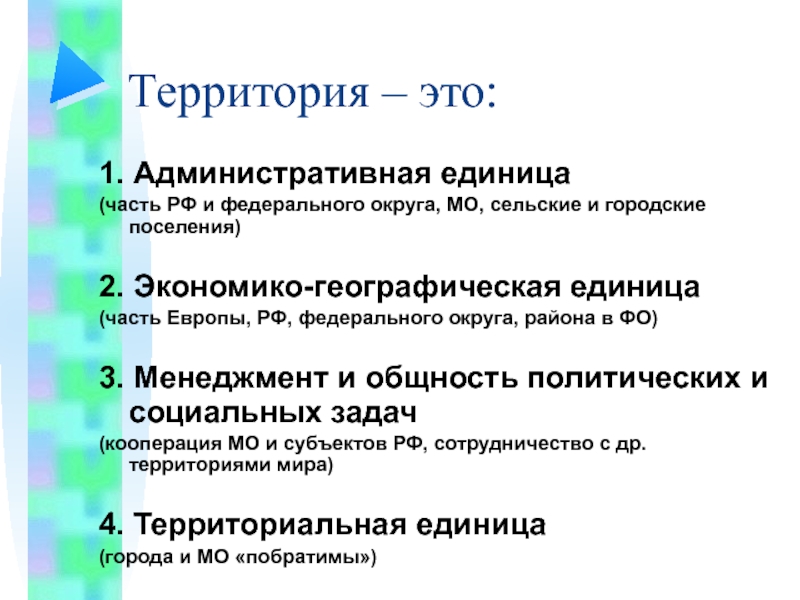 Территория – это:

1. Административная единица
(часть РФ и федерального округа, МО, сельские и городские поселения)

2. Экономико-географическая единица
(часть Европы, РФ, федерального округа, района в ФО)

3. Менеджмент и общность политических и социальных задач
(кооперация МО и субъектов РФ, сотрудничество с др. территориями мира)

4. Территориальная единица
(города и МО «побратимы»)